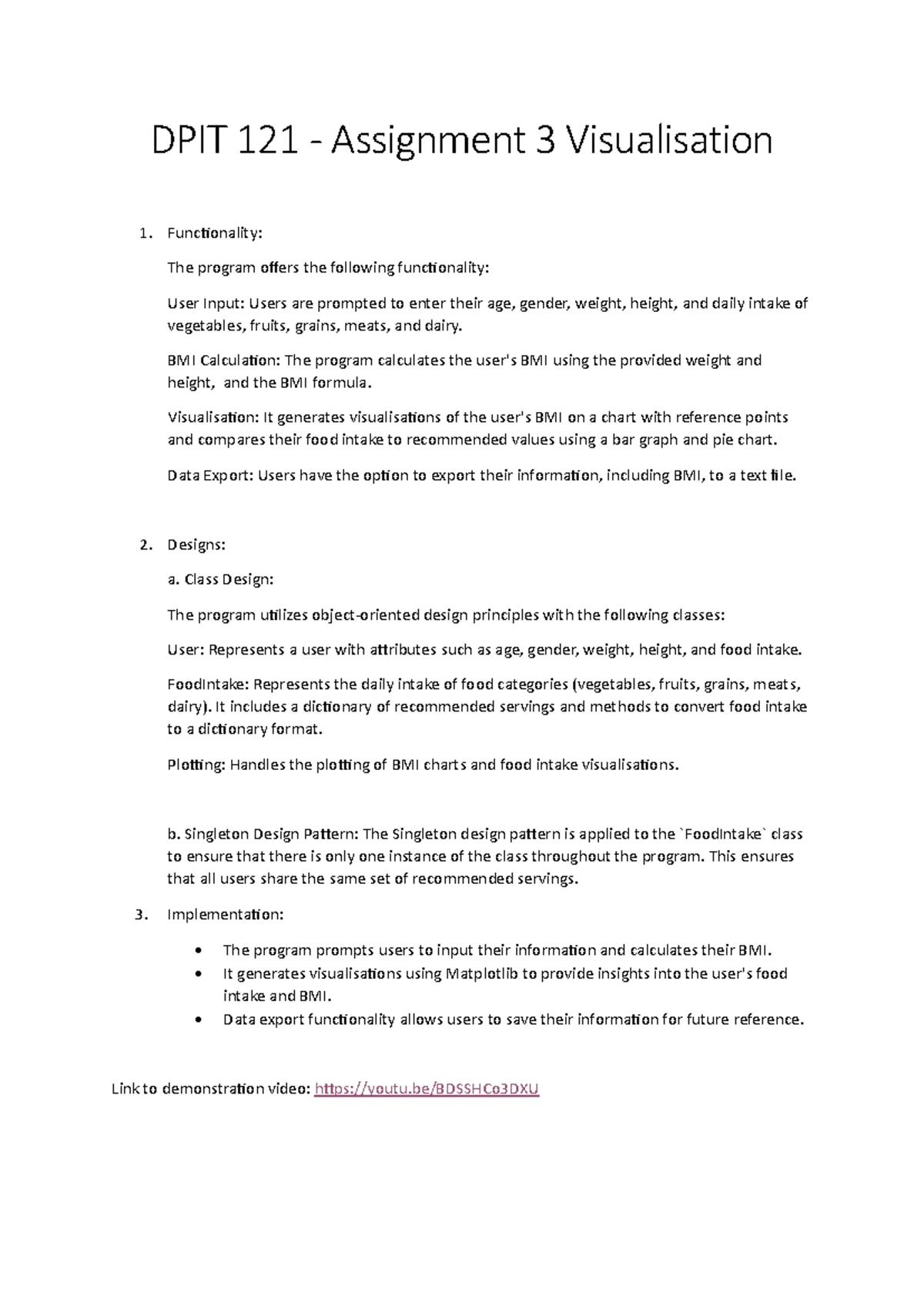 DPIT 121 - Assignment 3 Visualisation

1. Functionality:

The program offers the following functionality:

User Input: Users are prompted to enter their age, gender, weight, height, and daily intake of vegetables, fruits, grains, meats, and dairy.

BMI Calculation: The program calculates the user's BMI using the provided weight and height, and the BMI formula.

Visualisation: It generates visualisations of the user's BMI on a chart with reference points and compares their food intake to recommended values using a bar graph and pie chart.

Data Export: Users have the option to export their information, including BMI, to a text file.

2. Designs:

a. Class Design:

The program utilizes object-oriented design principles with the following classes:

User: Represents a user with attributes such as age, gender, weight, height, and food intake.

FoodIntake: Represents the daily intake of food categories (vegetables, fruits, grains, meats, dairy). It includes a dictionary of recommended servings and methods to convert food intake to a dictionary format.

Plotting: Handles the plotting of BMI charts and food intake visualisations.

b. Singleton Design Pattern: The Singleton design pattern is applied to the `FoodIntake` class to ensure that there is only one instance of the class throughout the program. This ensures that all users share the same set of recommended servings.

3. Implementation:

• The program prompts users to input their information and calculates their BMI.
• It generates visualisations using Matplotlib to provide insights into the user's food intake and BMI.
• Data export functionality allows users to save their information for future reference.

Link to demonstration video: https://youtu.be/BDSSHCo3DXU